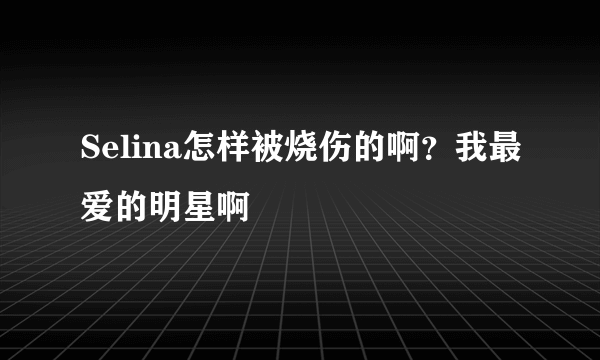 Selina怎样被烧伤的啊？我最爱的明星啊